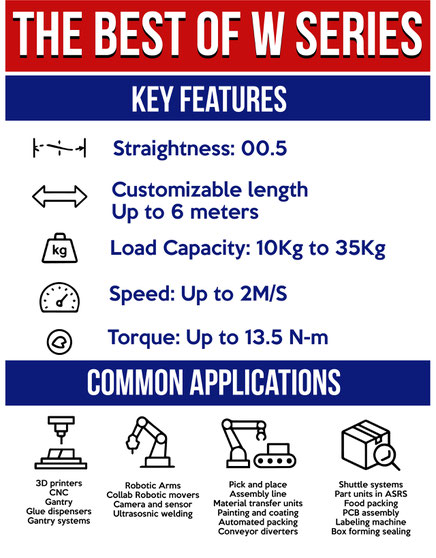 THE BEST OF W SERIES

KEY FEATURES

Straightness: 00.5

Customizable length
Up to 6 meters

kg

Load Capacity: 10Kg to 35Kg

Speed: Up to 2M/S

Torque: Up to 13.5 N-m

COMMON APPLICATIONS

3D printers
CNC
Gantry
Glue dispensers
Gantry systems

Robotic Arms
Collab Robotic movers
Camera and sensor
Ultrasosnic welding

Pick and place
Assembly line
Material transfer units
Painting and coating
Automated packing
Conveyor diverters

Shuttle systems
Part units in ASRS
Food packing
PCB assembly
Labeling machine
Box forming sealing